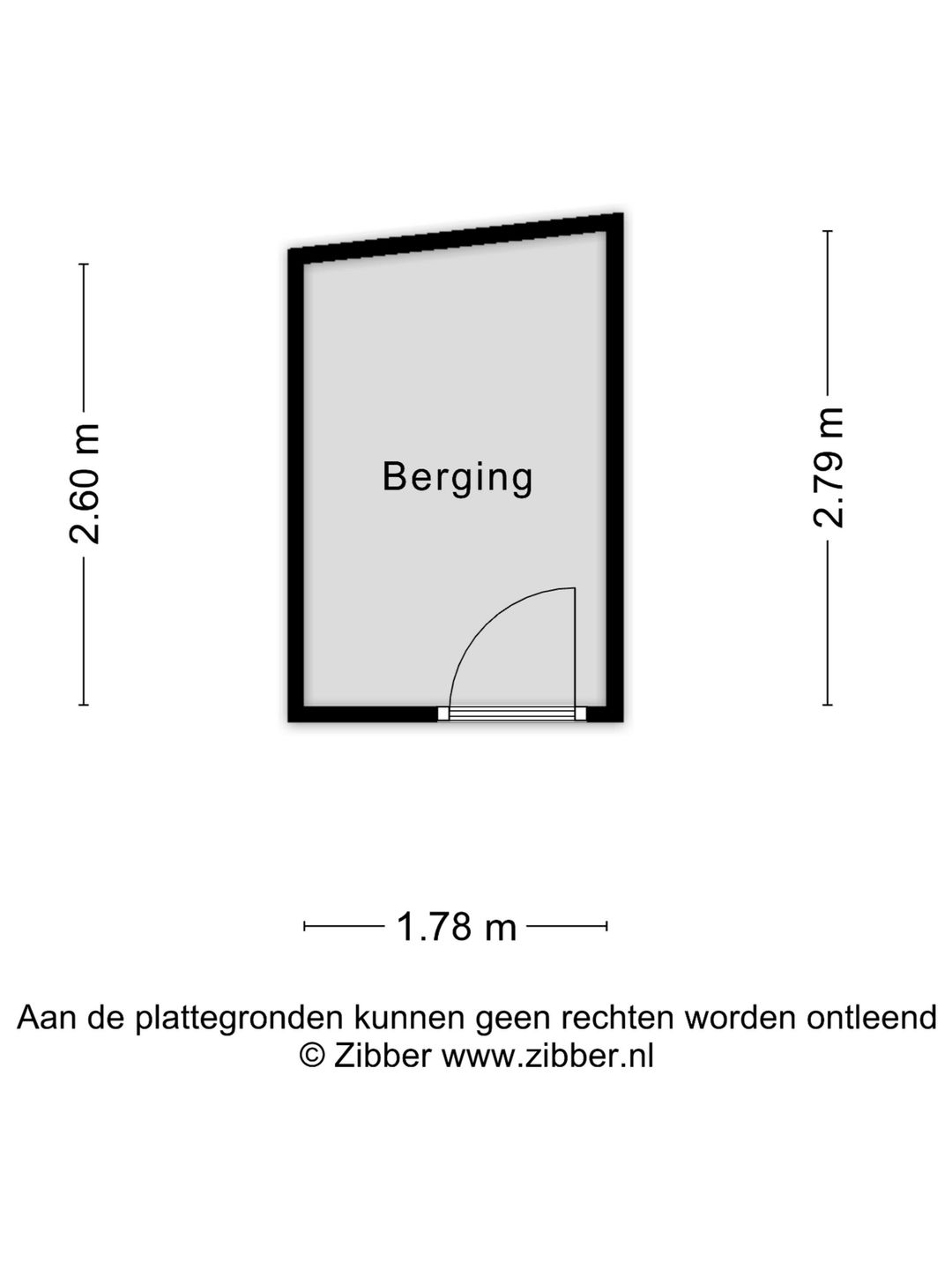 2.60 m

Berging

2.79 m

1.78 m

Aan de plattegronden kunnen geen rechten worden ontleend
© Zibber www.zibber.nl